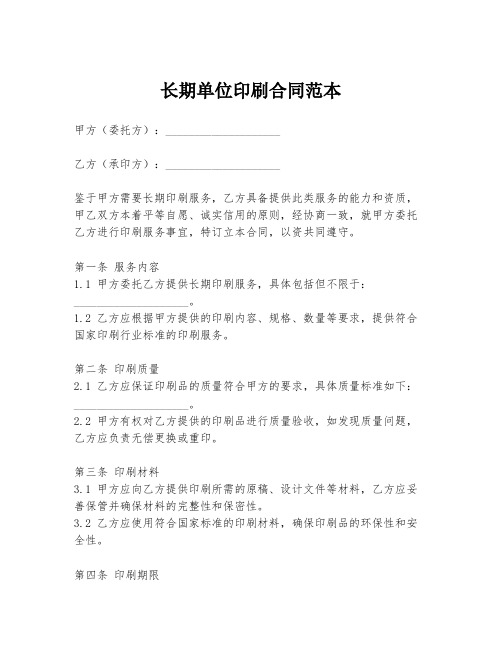 长期单位印刷合同范本

甲方（委托方）：____________________

乙方（承印方）：____________________

鉴于甲方需要长期印刷服务，乙方具备提供此类服务的能力和资质，甲乙双方本着平等自愿、诚实信用的原则，经协商一致，就甲方委托乙方进行印刷服务事宜，特订立本合同，以资共同遵守。

第一条 服务内容
1.1 甲方委托乙方提供长期印刷服务，具体包括但不限于：____________________。
1.2 乙方应根据甲方提供的印刷内容、规格、数量等要求，提供符合国家印刷行业标准的印刷服务。

第二条 印刷质量
2.1 乙方应保证印刷品的质量符合甲方的要求，具体质量标准如下：____________________。
2.2 甲方有权对乙方提供的印刷品进行质量验收，如发现质量问题，乙方应负责无偿更换或重印。

第三条 印刷材料
3.1 甲方应向乙方提供印刷所需的原稿、设计文件等材料，乙方应妥善保管并确保材料的完整性和保密性。
3.2 乙方应使用符合国家标准的印刷材料，确保印刷品的环保性和安全性。

第四条 印刷期限